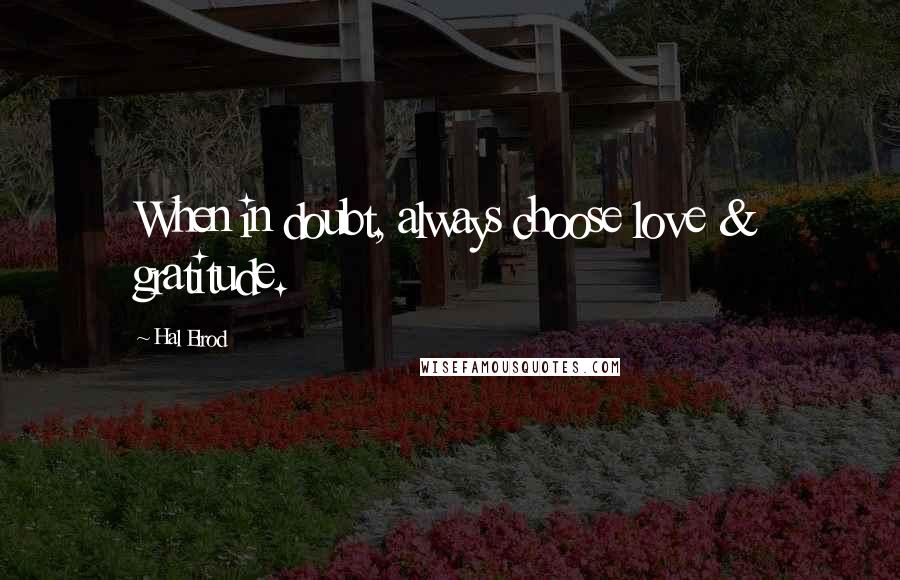 When in doubt, always choose love & gratitude.

~ Hal Elrod

WISEFAMOUSQUOTES.COM